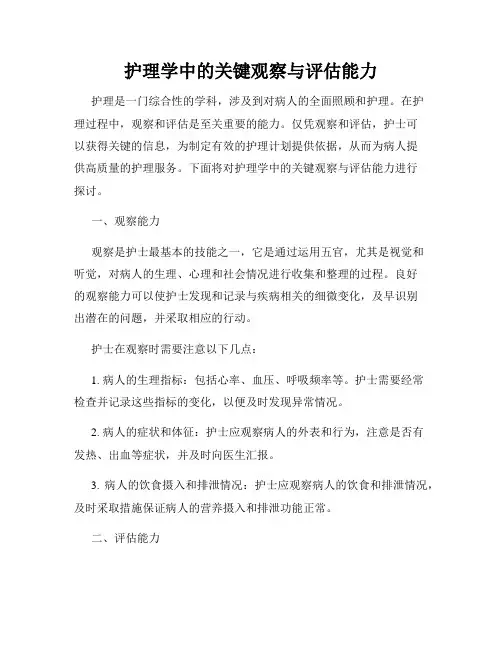 护理学中的关键观察与评估能力

护理是一门综合性的学科，涉及到对病人的全面照顾和护理。在护理过程中，观察和评估是至关重要的能力。仅凭观察和评估，护士可以获得关键的信息，为制定有效的护理计划提供依据，从而为病人提供高质量的护理服务。下面将对护理学中的关键观察与评估能力进行探讨。

一、观察能力

观察是护士最基本的技能之一，它是通过运用五官，尤其是视觉和听觉，对病人的生理、心理和社会情况进行收集和整理的过程。良好的观察能力可以使护士发现和记录与疾病相关的细微变化，及早识别出潜在的问题，并采取相应的行动。

护士在观察时需要注意以下几点：

1. 病人的生理指标：包括心率、血压、呼吸频率等。护士需要经常检查并记录这些指标的变化，以便及时发现异常情况。

2. 病人的症状和体征：护士应观察病人的外表和行为，注意是否有发热、出血等症状，并及时向医生汇报。

3. 病人的饮食摄入和排泄情况：护士应观察病人的饮食和排泄情况，及时采取措施保证病人的营养摄入和排泄功能正常。

二、评估能力